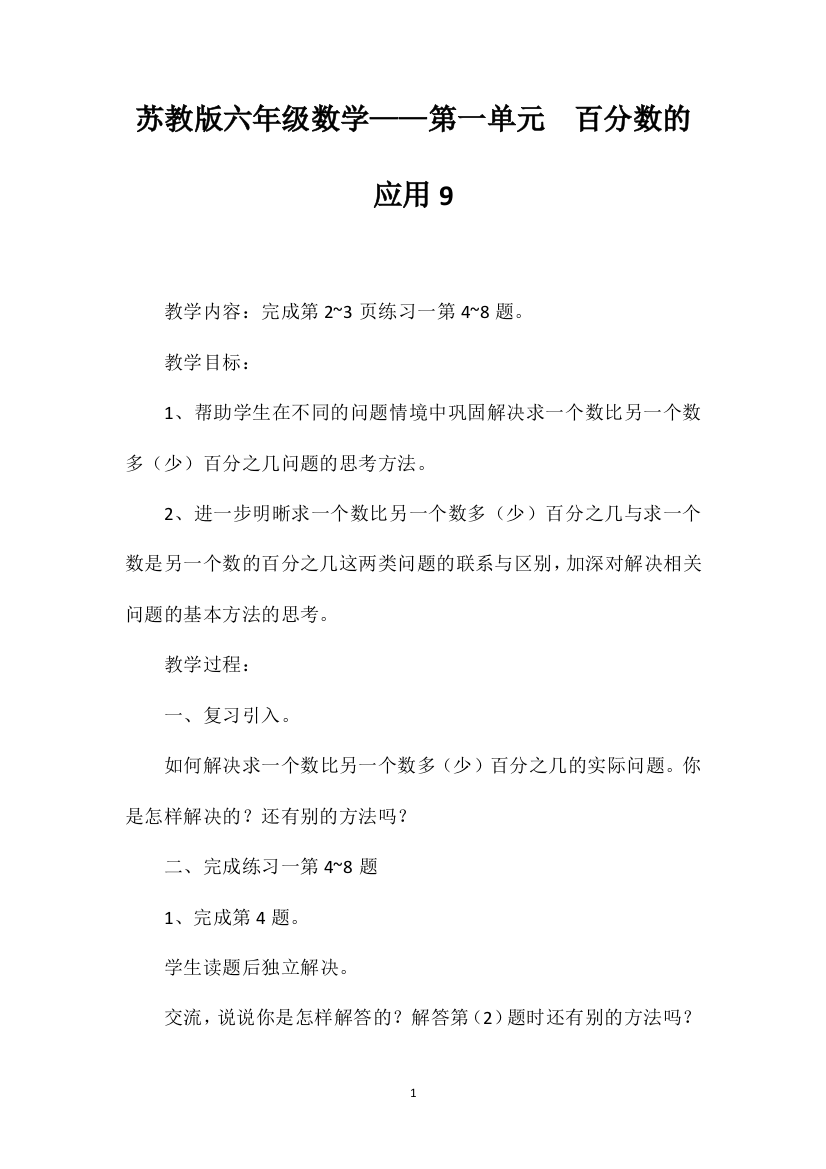 苏教版六年级数学——第一单元　百分数的应用 9

教学内容：完成第 2~3 页练习一第 4~8 题。

教学目标：

1、帮助学生在不同的问题情境中巩固解决求一个数比另一个数多（少）百分之几问题的思考方法。

2、进一步明晰求一个数比另一个数多（少）百分之几与求一个数是另一个数的百分之几这两类问题的联系与区别，加深对解决相关问题的基本方法的思考。

教学过程：

一、复习引入。

如何解决求一个数比另一个数多（少）百分之几的实际问题。你是怎样解决的？还有别的方法吗？

二、完成练习一第 4~8 题

1、完成第 4 题。

学生读题后独立解决。

交流，说说你是怎样解答的？解答第（2）题时还有别的方法吗？

1